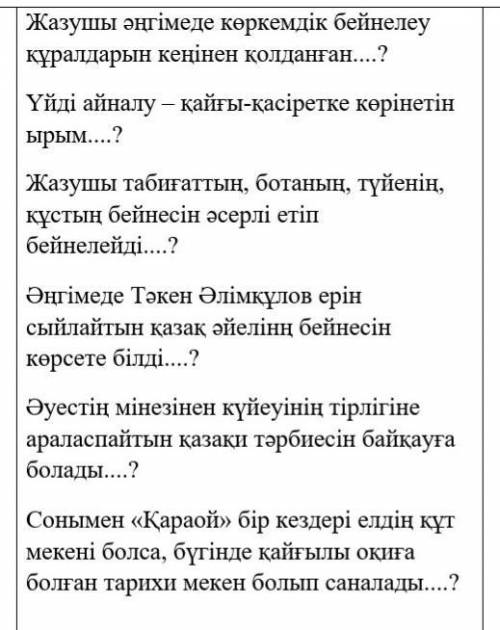 Жазушы әңгімеде көркемдік бейнелеу құралдарын кеңінен қолданған....?

Үйді айналу – қайғы-қасіретке көрінетін ырым....?

Жазушы табиғаттың, ботаның, түйенің, құстың бейнесін әсерлі етіп бейнелейді....?

Әңгімеде Тәкен Әлімқұлов ерін сыйлайтын қазақ әйелінң бейнесін көрсете білді....?

Әуестің мінезінен күйеуінің тірлігіне араласпайтын қазақи тәрбиесін байқауға болады....?

Сонымен «Қараой» бір кездері елдің құт мекені болса, бүгінде қайғылы оқиға болған тарихи мекен болып саналады....?